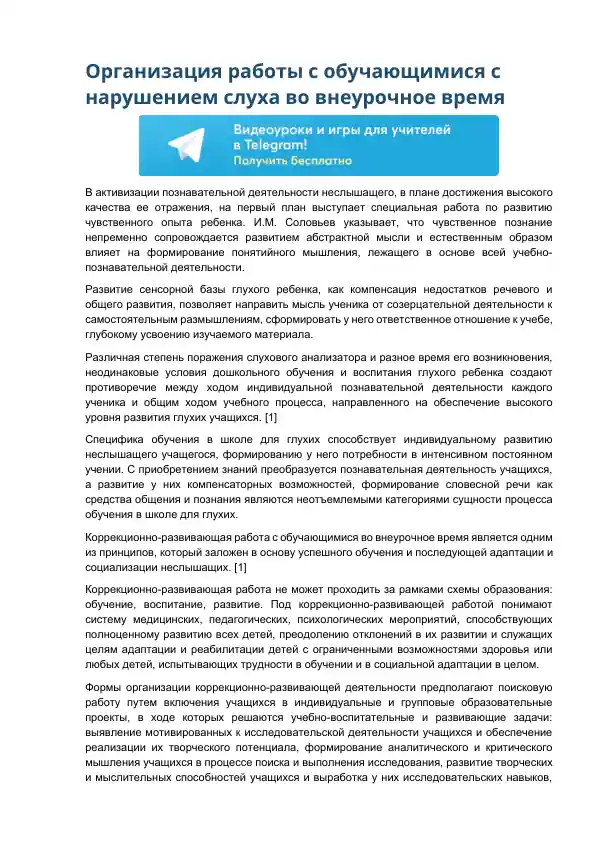 Организация работы с обучающимися с нарушением слуха во внеурочное время

Видеоуроки и игры для учителей в Telegram!
Получить бесплатно

В активизации познавательной деятельности неслышащего, в плане достижения высокого качества ее отражения, на первый план выступает специальная работа по развитию чувственного опыта ребенка. И.М. Соловьев указывает, что чувственное познание непременно сопровождается развитием абстрактной мысли и естественным образом влияет на формирование понятийного мышления, лежащего в основе всей учебно-познавательной деятельности.

Развитие сенсорной базы глухого ребенка, как компенсация недостатков речевого и общего развития, позволяет направить мысль ученика от созерцательной деятельности к самостоятельным размышлениям, сформировать у него ответственное отношение к учебе, глубокому усвоению изучаемого материала.

Различная степень поражения слухового анализатора и разное время его возникновения, неодинаковые условия дошкольного обучения и воспитания глухого ребенка создают противоречие между ходом индивидуальной познавательной деятельности каждого ученика и общим ходом учебного процесса, направленного на обеспечение высокого уровня развития глухих учащихся. [1]

Специфика обучения в школе для глухих способствует индивидуальному развитию неслышащего учащегося, формированию у него потребности в интенсивном постоянном учении. С приобретением знаний преобразуется познавательная деятельность учащихся, а развитие у них компенсаторных возможностей, формирование словесной речи как средства общения и познания являются неотъемлемыми категориями сущности процесса обучения в школе для глухих.

Коррекционно-развивающая работа с обучающимися во внеурочное время является одним из принципов, который заложен в основу успешного обучения и последующей адаптации и социализации неслышащих. [1]

Коррекционно-развивающая работа не может проходить за рамками схемы образования: обучение, воспитание, развитие. Под коррекционно-развивающей работой понимают систему медицинских, педагогических, психологических мероприятий, способствующих полноценному развитию всех детей, преодолению отклонений в их развитии и служащих целям адаптации и реабилитации детей с ограниченными возможностями здоровья или любых детей, испытывающих трудности в обучении и в социальной адаптации в целом.

Формы организации коррекционно-развивающей деятельности предполагают поисковую работу путем включения учащихся в индивидуальные и групповые образовательные проекты, в ходе которых решаются учебно-воспитательные и развивающие задачи: выявление мотивированных к исследовательской деятельности учащихся и обеспечение реализации их творческого потенциала, формирование аналитического и критического мышления учащихся в процессе поиска и выполнения исследования, развитие творческих и мыслительных способностей учащихся и выработка у них исследовательских навыков,